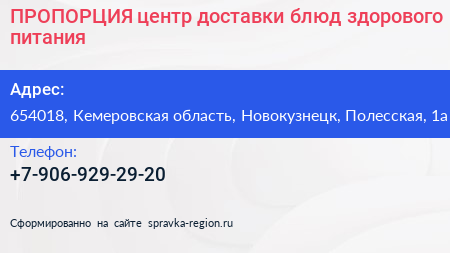 ПРОПОРЦИЯ центр доставки блюд здорового питания

Адрес:

654018, Кемеровская область, Новокузнецк, Полесская, 1а

Телефон:

+7-906-929-29-20

Сформированно на сайте spravka-region.ru